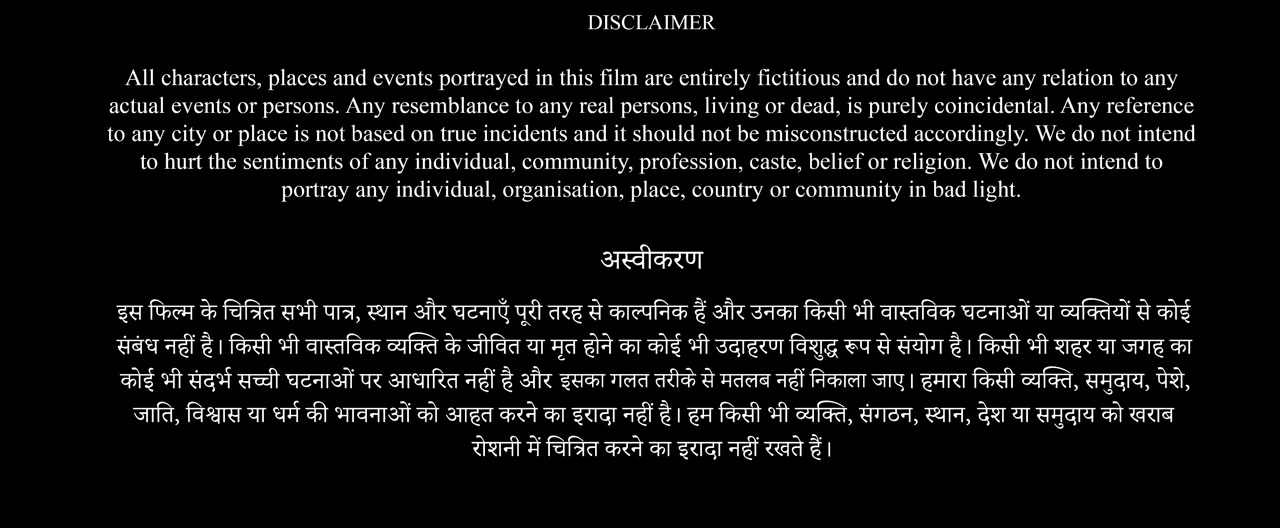 DISCLAIMER

All characters, places and events portrayed in this film are entirely fictitious and do not have any relation to any actual events or persons. Any resemblance to any real persons, living or dead, is purely coincidental. Any reference to any city or place is not based on true incidents and it should not be misconstructed accordingly. We do not intend to hurt the sentiments of any individual, community, profession, caste, belief or religion. We do not intend to portray any individual, organisation, place, country or community in bad light.

अस्वीकरण

इस फिल्म के चित्रित सभी पात्र, स्थान और घटनाएँ पूरी तरह से काल्पनिक हैं और उनका किसी भी वास्तविक घटनाओं या व्यक्तियों से कोई संबंध नहीं है। किसी भी वास्तविक व्यक्ति के जीवित या मृत होने का कोई भी उदाहरण विशुद्ध रूप से संयोग है। किसी भी शहर या जगह का कोई भी संदर्भ सच्ची घटनाओं पर आधारित नहीं है और इसका गलत तरीके से मतलब नहीं निकाला जाए। हमारा किसी व्यक्ति, समुदाय, पेशे, जाति, विश्वास या धर्म की भावनाओं को आहत करने का इरादा नहीं है। हम किसी भी व्यक्ति, संगठन, स्थान, देश या समुदाय को खराब रोशनी में चित्रित करने का इरादा नहीं रखते हैं।